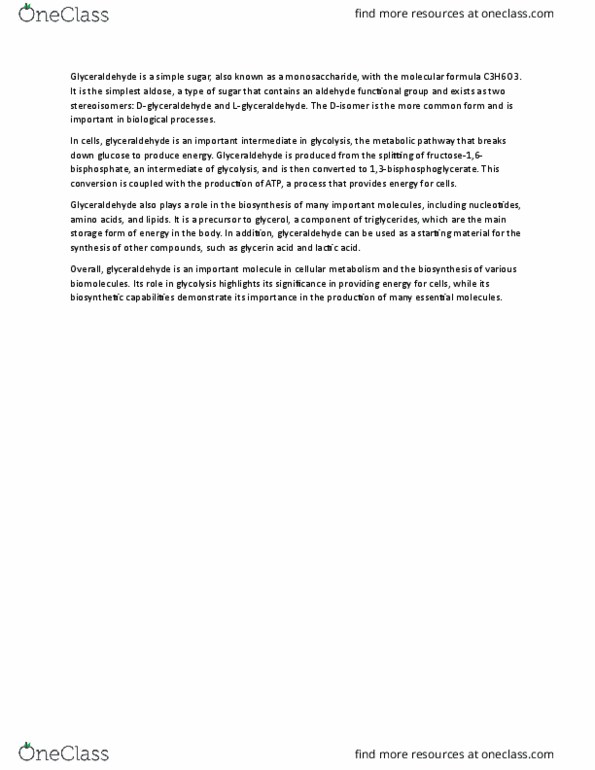 OneClass

find more resources at oneclass.com

Glyceraldehyde is a simple sugar, also known as a monosaccharide, with the molecular formula C3H6O3. It is the simplest aldose, a type of sugar that contains an aldehyde functional group and exists as two stereoisomers: D-glyceraldehyde and L-glyceraldehyde. The D-isomer is the more common form and is important in biological processes.

In cells, glyceraldehyde is an important intermediate in glycolysis, the metabolic pathway that breaks down glucose to produce energy. Glyceraldehyde is produced from the splitting of fructose-1,6-bisphosphate, an intermediate of glycolysis, and is then converted to 1,3-bisphosphoglycerate. This conversion is coupled with the production of ATP, a process that provides energy for cells.

Glyceraldehyde also plays a role in the biosynthesis of many important molecules, including nucleotides, amino acids, and lipids. It is a precursor to glycerol, a component of triglycerides, which are the main storage form of energy in the body. In addition, glyceraldehyde can be used as a starting material for the synthesis of other compounds, such as glycerin acid and lactic acid.

Overall, glyceraldehyde is an important molecule in cellular metabolism and the biosynthesis of various biomolecules. Its role in glycolysis highlights its significance in providing energy for cells, while its biosynthetic capabilities demonstrate its importance in the production of many essential molecules.

OneClass

find more resources at oneclass.com